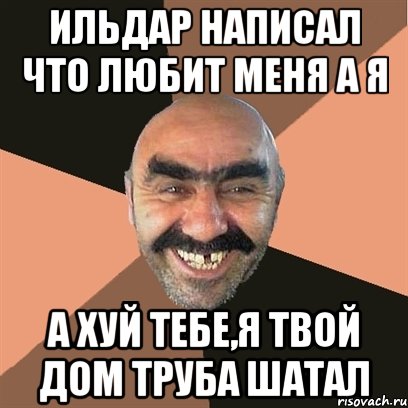 ИЛЬДАР НАПИСАЛ ЧТО ЛЮБИТ МЕНЯ А Я

А ХУЙ ТЕБЕ,Я ТВОЙ ДОМ ТРУБА ШАТАЛ

risovach.ru